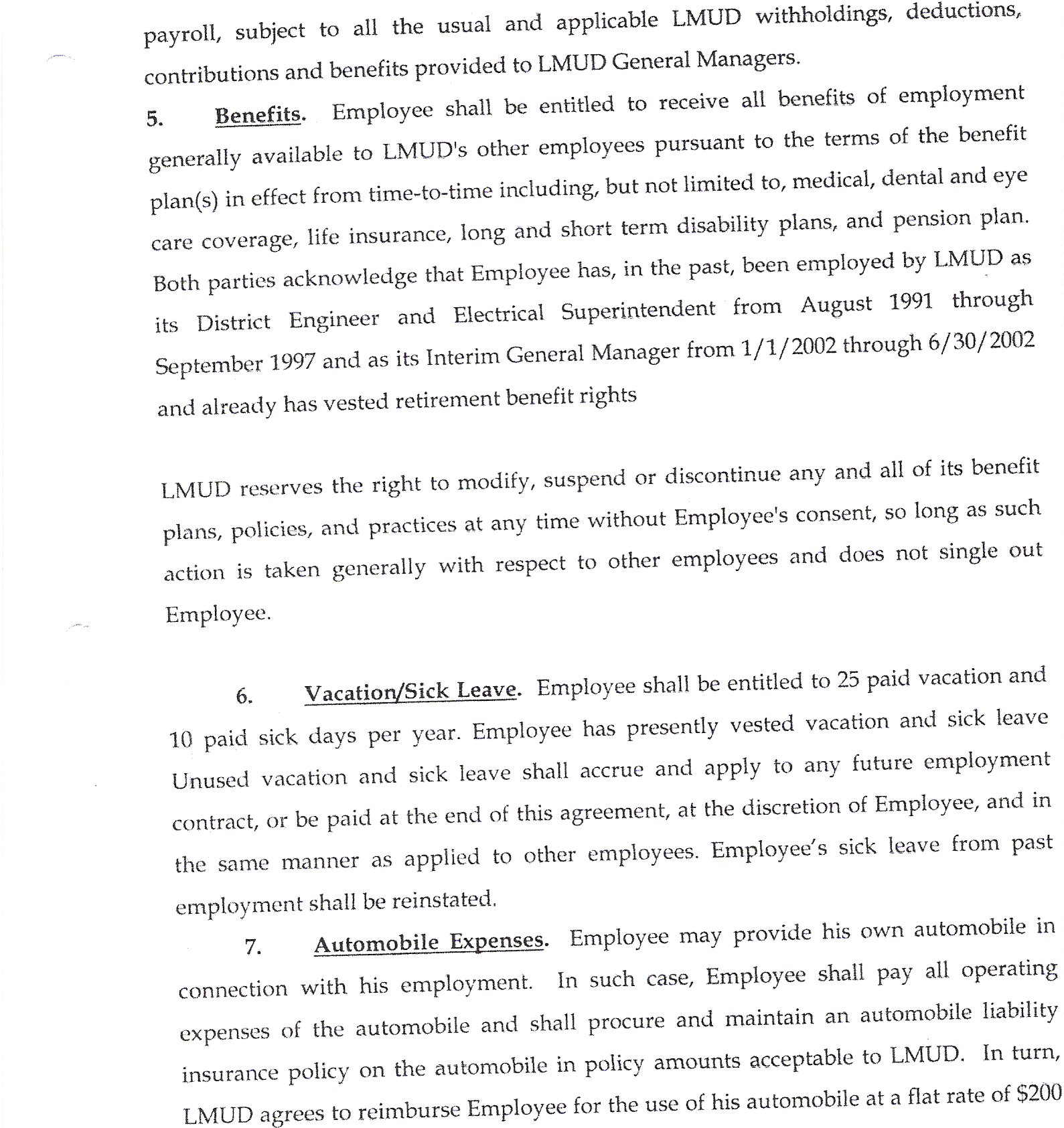 payroll, subject to all the usual and applicable LMUD withholdings, deductions, contributions and benefits provided to LMUD General Managers.

5. Benefits. Employee shall be entitled to receive all benefits of employment generally available to LMUD's other employees pursuant to the terms of the benefit plan(s) in effect from time-to-time including, but not limited to, medical, dental and eye care coverage, life insurance, long and short term disability plans, and pension plan. Both parties acknowledge that Employee has, in the past, been employed by LMUD as its District Engineer and Electrical Superintendent from August 1991 through September 1997 and as its Interim General Manager from 1/1/2002 through 6/30/2002 and already has vested retirement benefit rights

LMUD reserves the right to modify, suspend or discontinue any and all of its benefit plans, policies, and practices at any time without Employee's consent, so long as such action is taken generally with respect to other employees and does not single out Employee.

6. Vacation/Sick Leave. Employee shall be entitled to 25 paid vacation and 10 paid sick days per year. Employee has presently vested vacation and sick leave Unused vacation and sick leave shall accrue and apply to any future employment contract, or be paid at the end of this agreement, at the discretion of Employee, and in the same manner as applied to other employees. Employee's sick leave from past employment shall be reinstated.

7. Automobile Expenses. Employee may provide his own automobile in connection with his employment. In such case, Employee shall pay all operating expenses of the automobile and shall procure and maintain an automobile liability insurance policy on the automobile in policy amounts acceptable to LMUD. In turn, LMUD agrees to reimburse Employee for the use of his automobile at a flat rate of $200